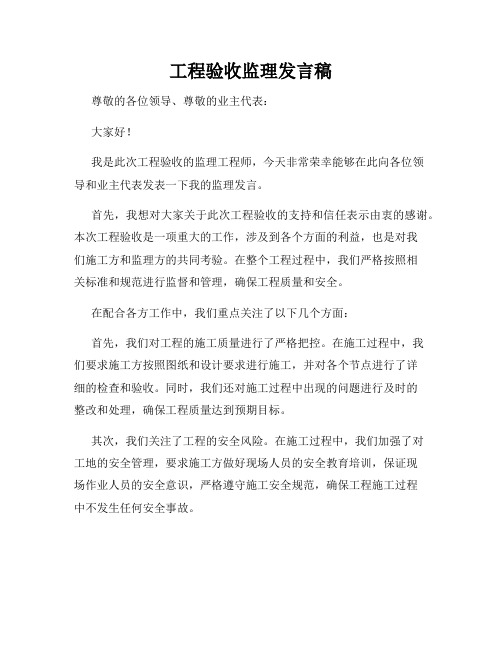 工程验收监理发言稿

尊敬的各位领导、尊敬的业主代表：

大家好！

我是此次工程验收的监理工程师，今天非常荣幸能够在此向各位领导和业主代表发表一下我的监理发言。

首先，我想对大家关于此次工程验收的支持和信任表示由衷的感谢。本次工程验收是一项重大的工作，涉及到各个方面的利益，也是对我们施工方和监理方的共同考验。在整个工程过程中，我们严格按照相关标准和规范进行监督和管理，确保工程质量和安全。

在配合各方工作中，我们重点关注了以下几个方面：

首先，我们对工程的施工质量进行了严格把控。在施工过程中，我们要求施工方按照图纸和设计要求进行施工，并对各个节点进行了详细的检查和验收。同时，我们还对施工过程中出现的问题进行及时的整改和处理，确保工程质量达到预期目标。

其次，我们关注了工程的安全风险。在施工过程中，我们加强了对工地的安全管理，要求施工方做好现场人员的安全教育培训，保证现场作业人员的安全意识，严格遵守施工安全规范，确保工程施工过程中不发生任何安全事故。